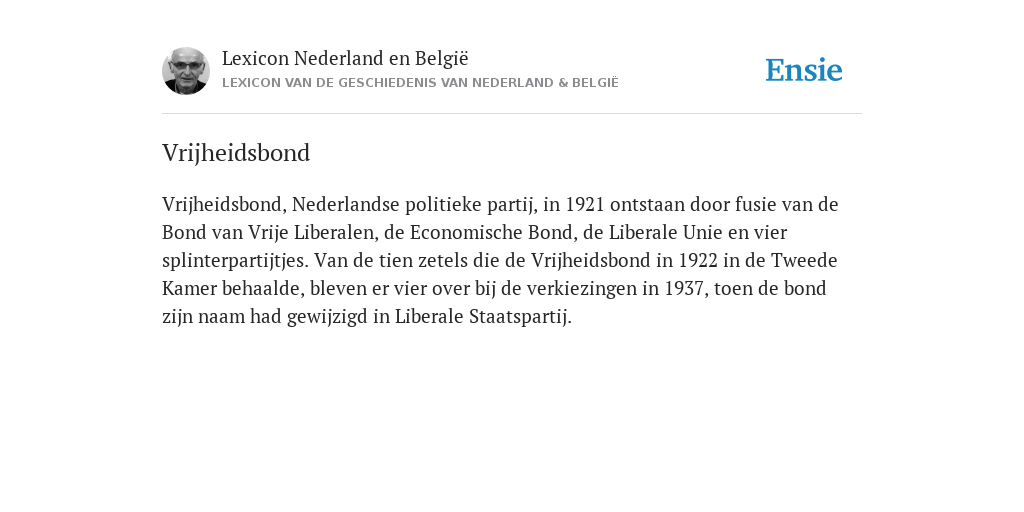 Lexicon Nederland en België
LEXICON VAN DE GESCHIEDENIS VAN NEDERLAND & BELGIË

Ensie

Vrijheidsbond

Vrijheidsbond, Nederlandse politieke partij, in 1921 ontstaan door fusie van de Bond van Vrije Liberalen, de Economische Bond, de Liberale Unie en vier splinterpartijtjes. Van de tien zetels die de Vrijheidsbond in 1922 in de Tweede Kamer behaalde, bleven er vier over bij de verkiezingen in 1937, toen de bond zijn naam had gewijzigd in Liberale Staatspartij.